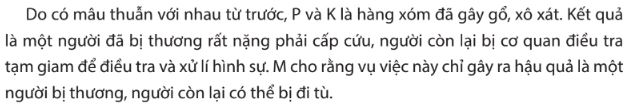 Do có mâu thuẫn với nhau từ trước, P và K là hàng xóm đã gây gổ, xô xát. Kết quả là một người đã bị thương rất nặng phải cấp cứu, người còn lại bị cơ quan điều tra tạm giam để điều tra và xử lí hình sự. M cho rằng vụ việc này chỉ gây ra hậu quả là một người bị thương, người còn lại có thể bị đi tù.